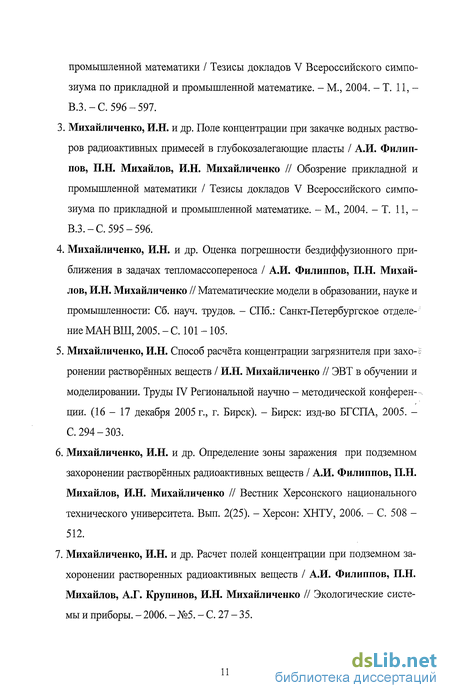 промышленной математики / Тезисы докладов V Всероссийского симпозиума по прикладной и промышленной математике. – М., 2004. – Т. 11, – В.3. – С. 596 – 597.

3. Михайличенко, И.Н. и др. Поле концентрации при закачке водных растворов радиоактивных примесей в глубокозалегающие пласты / А.И. Филиппов, П.Н. Михайлов, И.Н. Михайличенко // Обозрение прикладной и промышленной математики / Тезисы докладов V Всероссийского симпозиума по прикладной и промышленной математике. – М., 2004. – Т. 11, – В.3. – С. 595 – 596.

4. Михайличенко, И.Н. и др. Оценка погрешности бездиффузионного приближения в задачах тепломассопереноса / А.И. Филиппов, П.Н. Михайлов, И.Н. Михайличенко // Математические модели в образовании, науке и промышленности: Сб. науч. трудов. – СПб.: Санкт-Петербургское отделение МАН ВШ, 2005. – С. 101 – 105.

5. Михайличенко, И.Н. Способ расчёта концентрации загрязнителя при захоронении растворённых веществ / И.Н. Михайличенко // ЭВТ в обучении и моделировании. Труды IV Региональной научно – методической конференции. (16 – 17 декабря 2005 г., г. Бирск). – Бирск: изд-во БГСПА, 2005. – С. 294 – 303.

6. Михайличенко, И.Н. и др. Определение зоны заражения при подземном захоронении растворённых радиоактивных веществ / А.И. Филиппов, П.Н. Михайлов, И.Н. Михайличенко // Вестник Херсонского национального технического университета. Вып. 2(25). – Херсон: ХНТУ, 2006. – С. 508 – 512.

7. Михайличенко, И.Н. и др. Расчет полей концентрации при подземном захоронении растворенных радиоактивных веществ / А.И. Филиппов, П.Н. Михайлов, А.Г. Крупинов, И.Н. Михайличенко // Экологические системы и приборы. – 2006. – №5. – С. 27 – 35.

11

dsLib.net
библиотека диссертаций